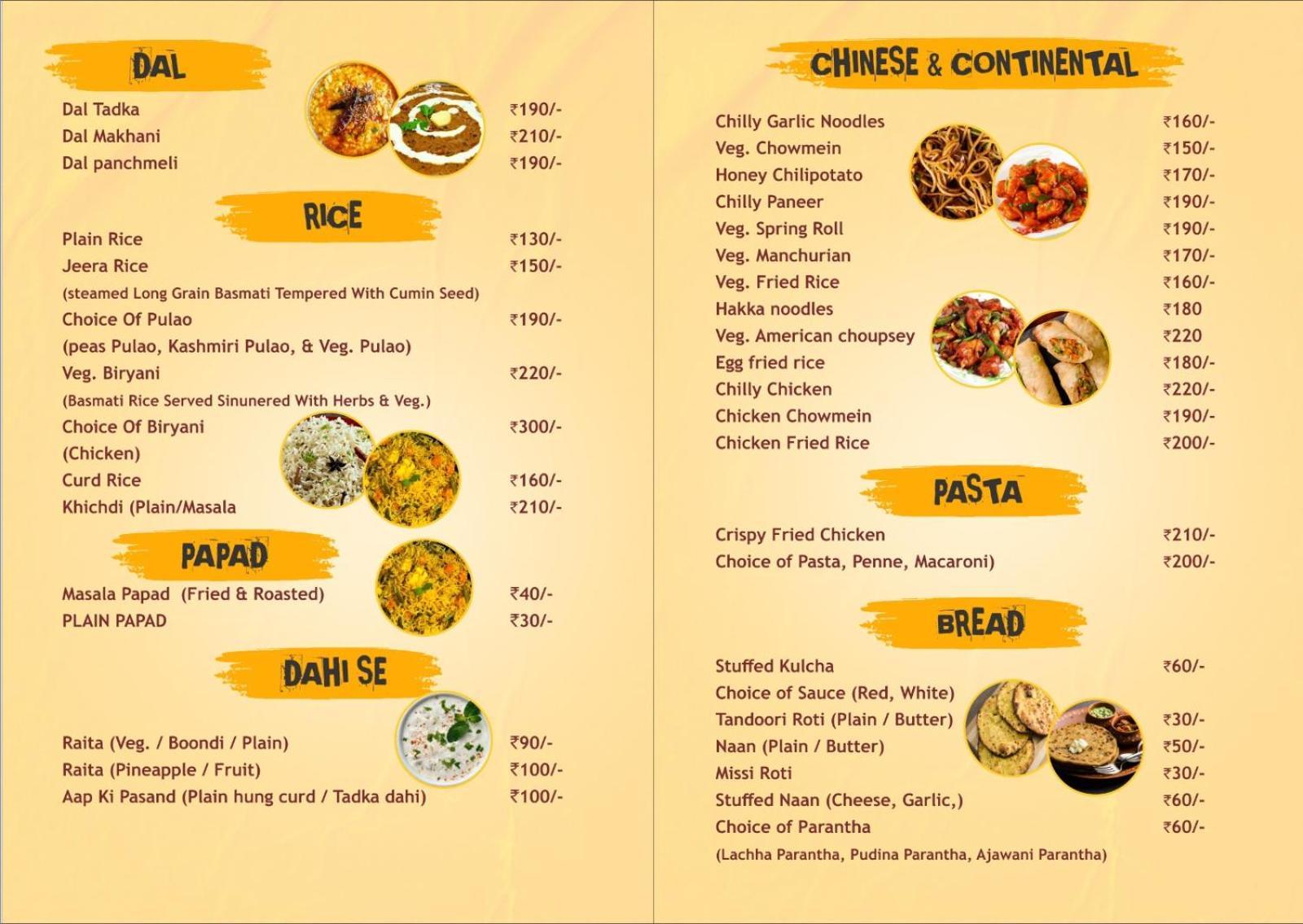 DAL

Dal Tadka ₹190/-
Dal Makhani ₹210/-
Dal panchmeli ₹190/-

RICE

Plain Rice ₹130/-
Jeera Rice ₹150/-
(steamed Long Grain Basmati Tempered With Cumin Seed)
Choice Of Pulao ₹190/-
(peas Pulao, Kashmiri Pulao, & Veg. Pulao)
Veg. Biryani ₹220/-
(Basmati Rice Served Sinunered With Herbs & Veg.)
Choice Of Biryani ₹300/-
(Chicken)
Curd Rice ₹160/-
Khichdi (Plain/Masala ₹210/-

PAPAD

Masala Papad (Fried & Roasted) ₹40/-
PLAIN PAPAD ₹30/-

DAHI SE

Raita (Veg. / Boondi / Plain) ₹90/-
Raita (Pineapple / Fruit) ₹100/-
Aap Ki Pasand (Plain hung curd / Tadka dahi) ₹100/-

CHINESE & CONTINENTAL

Chilly Garlic Noodles ₹160/-
Veg. Chowmein ₹150/-
Honey Chilipotato ₹170/-
Chilly Paneer ₹190/-
Veg. Spring Roll ₹190/-
Veg. Manchurian ₹170/-
Veg. Fried Rice ₹160/-
Hakka noodles ₹180
Veg. American choupsey ₹220
Egg fried rice ₹180/-
Chilly Chicken ₹220/-
Chicken Chowmein ₹190/-
Chicken Fried Rice ₹200/-

PASTA

Crispy Fried Chicken ₹210/-
Choice of Pasta, Penne, Macaroni) ₹200/-

BREAD

Stuffed Kulcha ₹60/-
Choice of Sauce (Red, White)
Tandoori Roti (Plain / Butter) ₹30/-
Naan (Plain / Butter) ₹50/-
Missi Roti ₹30/-
Stuffed Naan (Cheese, Garlic,) ₹60/-
Choice of Parantha ₹60/-
(Lachha Parantha, Pudina Parantha, Ajawani Parantha)